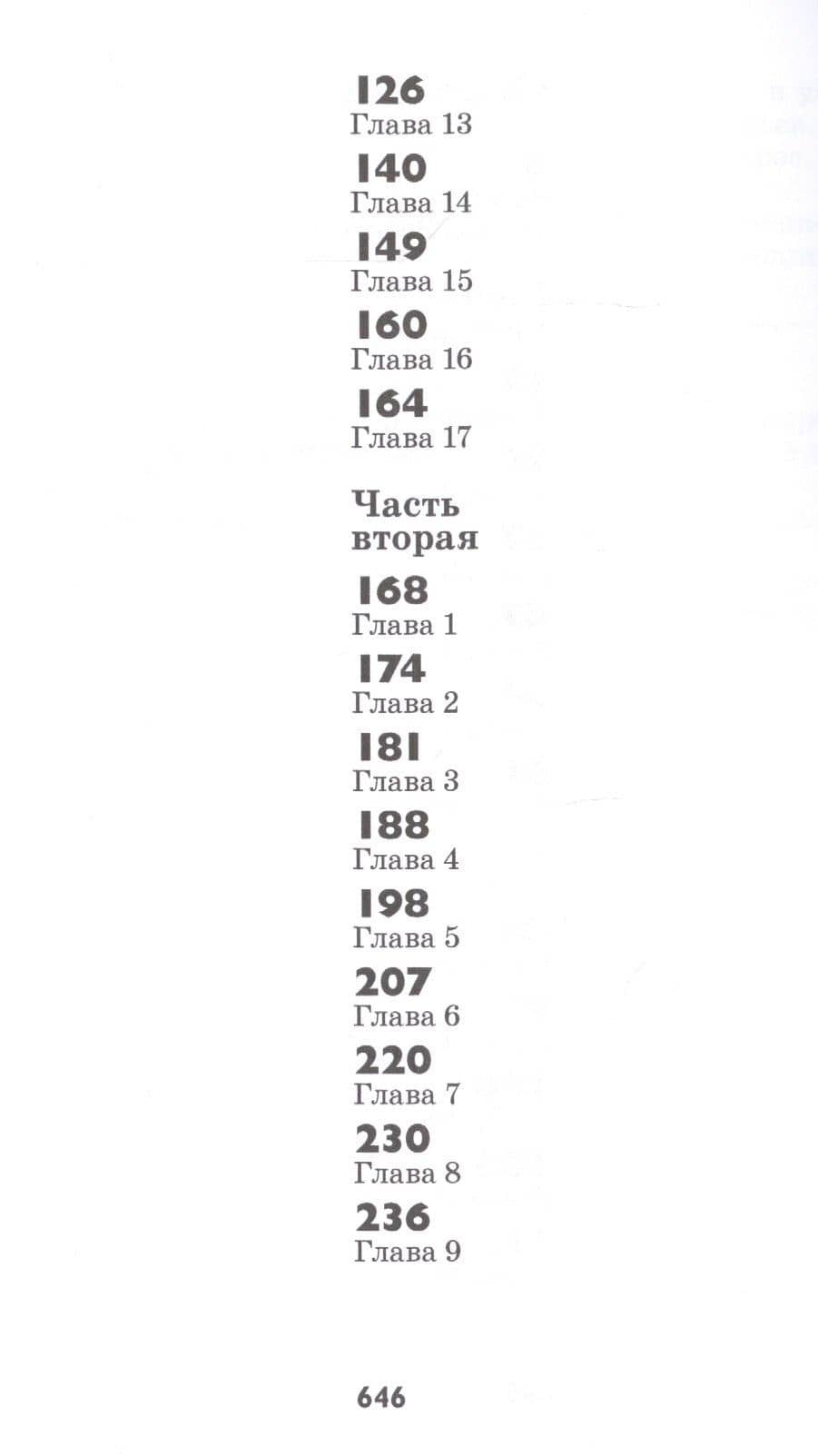 126
Глава 13

140
Глава 14

149
Глава 15

160
Глава 16

164
Глава 17

Часть вторая

168
Глава 1

174
Глава 2

181
Глава 3

188
Глава 4

198
Глава 5

207
Глава 6

220
Глава 7

230
Глава 8

236
Глава 9

646